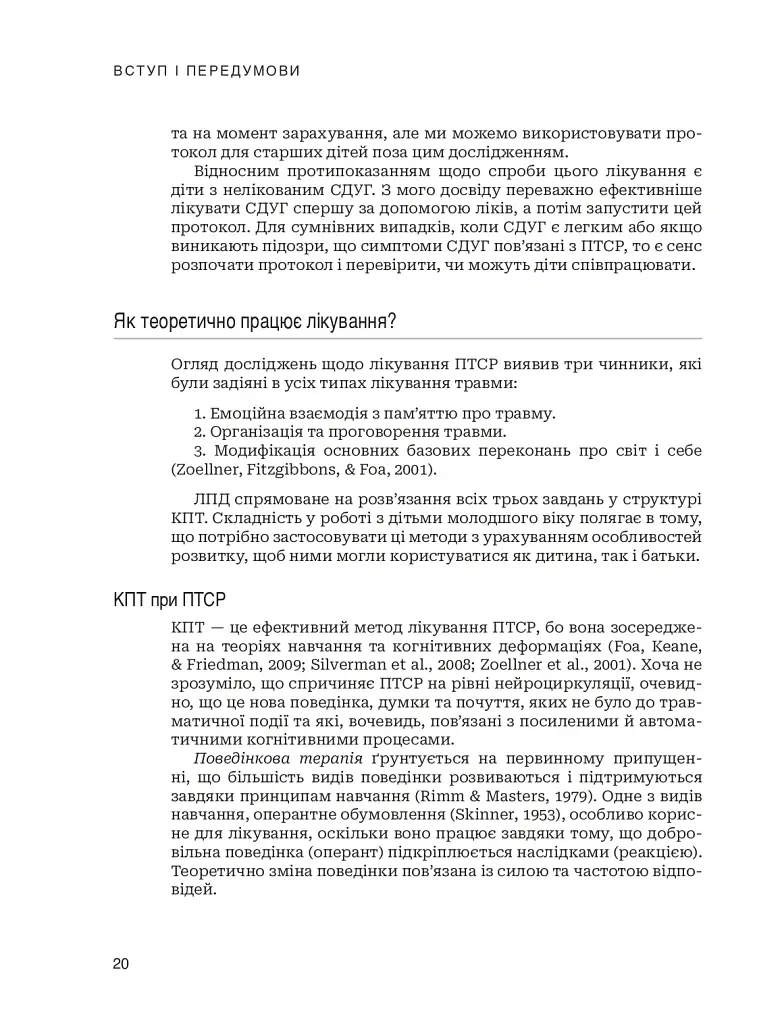 ВСТУП І ПЕРЕДУМОВИ

та на момент зарахування, але ми можемо використовувати протокол для старших дітей поза цим дослідженням.

Відносним протипоказанням щодо спроби цього лікування є діти з нелікованим СДУГ. З мого досвіду переважно ефективніше лікувати СДУГ спершу за допомогою ліків, а потім запустити цей протокол. Для сумнівних випадків, коли СДУГ є легким або якщо виникають підозри, що симптоми СДУГ пов'язані з ПТСР, то є сенс розпочати протокол і перевірити, чи можуть діти співпрацювати.

Як теоретично працює лікування?

Огляд досліджень щодо лікування ПТСР виявив три чинники, які були задіяні в усіх типах лікування травми:

1. Емоційна взаємодія з пам'яттю про травму.
2. Організація та проговорення травми.
3. Модифікація основних базових переконань про світ і себе (Zoellner, Fitzgibbons, & Foa, 2001).

ЛПД спрямоване на розв'язання всіх трьох завдань у структурі КПТ. Складність у роботі з дітьми молодшого віку полягає в тому, що потрібно застосовувати ці методи з урахуванням особливостей розвитку, щоб ними могли користуватися як дитина, так і батьки.

КПТ при ПТСР

КПТ — це ефективний метод лікування ПТСР, бо вона зосереджена на теоріях навчання та когнітивних деформаціях (Foa, Keane, & Friedman, 2009; Silverman et al., 2008; Zoellner et al., 2001). Хоча не зрозуміло, що спричиняє ПТСР на рівні нейроциркуляції, очевидно, що це нова поведінка, думки та почуття, яких не було до травматичної події та які, вочевидь, пов'язані з посиленими й автоматичними когнітивними процесами.

Поведінкова терапія ґрунтується на первинному припущенні, що більшість видів поведінки розвиваються і підтримуються завдяки принципам навчання (Rimm & Masters, 1979). Одне з видів навчання, оперантне обумовлення (Skinner, 1953), особливо корисне для лікування, оскільки воно працює завдяки тому, що добровільна поведінка (оперант) підкріплюється наслідками (реакцією). Теоретично зміна поведінки пов'язана із силою та частотою відповідей.

20